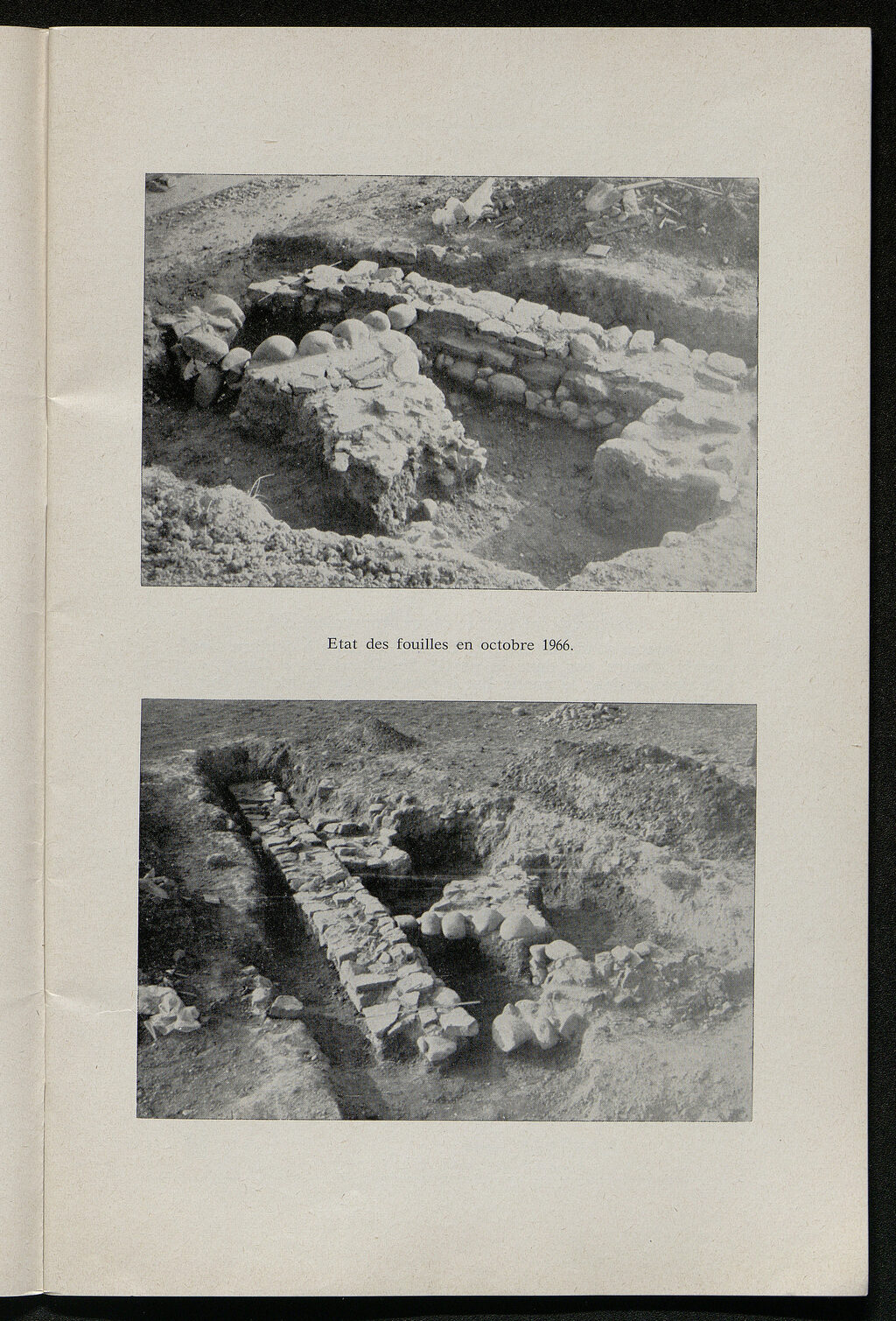 Etat des fouilles en octobre 1966.